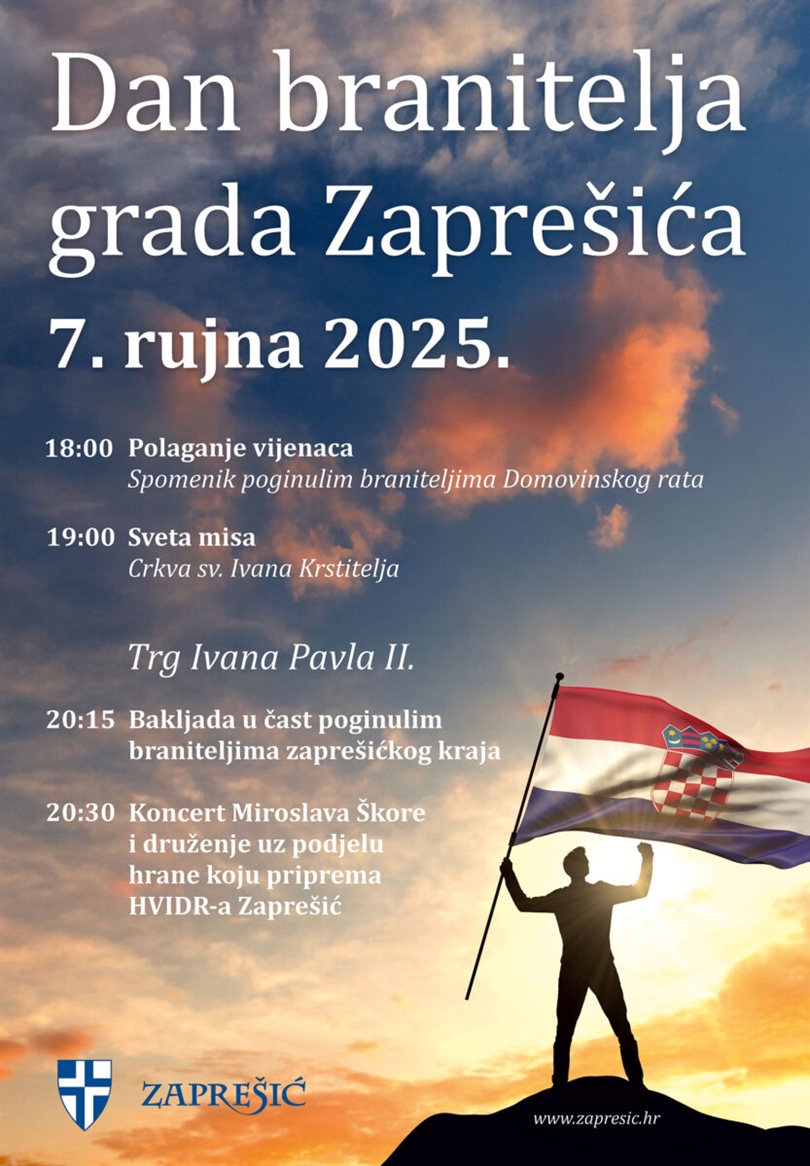 Dan branitelja grada Zaprešića

7. rujna 2025.

18:00 Polaganje vijenaca
Spomenik poginulim braniteljima Domovinskog rata

19:00 Sveta misa
Crkva sv. Ivana Krstitelja

Trg Ivana Pavla II.

20:15 Bakljada u čast poginulim braniteljima zaprešićkog kraja

20:30 Koncert Miroslava Škore i druženje uz podjelu hrane koju priprema HVIDR-a Zaprešić

ZAPREŠIĆ

www.zapresic.hr